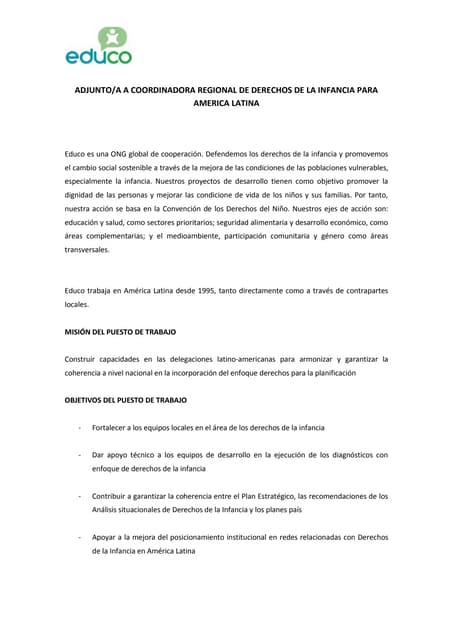 educo

ADJUNTO/A A COORDINADORA REGIONAL DE DERECHOS DE LA INFANCIA PARA AMERICA LATINA

Educo es una ONG global de cooperación. Defendemos los derechos de la infancia y promovemos el cambio social sostenible a través de la mejora de las condiciones de las poblaciones vulnerables, especialmente la infancia. Nuestros proyectos de desarrollo tienen como objetivo promover la dignidad de las personas y mejorar las condicione de vida de los niños y sus familias. Por tanto, nuestra acción se basa en la Convención de los Derechos del Niño. Nuestros ejes de acción son: educación y salud, como sectores prioritarios; seguridad alimentaria y desarrollo económico, como áreas complementarias; y el medioambiente, participación comunitaria y género como áreas transversales.

Educo trabaja en América Latina desde 1995, tanto directamente como a través de contrapartes locales.

MISIÓN DEL PUESTO DE TRABAJO

Construir capacidades en las delegaciones latino-americanas para armonizar y garantizar la coherencia a nivel nacional en la incorporación del enfoque derechos para la planificación

OBJETIVOS DEL PUESTO DE TRABAJO

- Fortalecer a los equipos locales en el área de los derechos de la infancia

- Dar apoyo técnico a los equipos de desarrollo en la ejecución de los diagnósticos con enfoque de derechos de la infancia

- Contribuir a garantizar la coherencia entre el Plan Estratégico, las recomendaciones de los Análisis situacionales de Derechos de la Infancia y los planes país

- Apoyar a la mejora del posicionamiento institucional en redes relacionadas con Derechos de la Infancia en América Latina